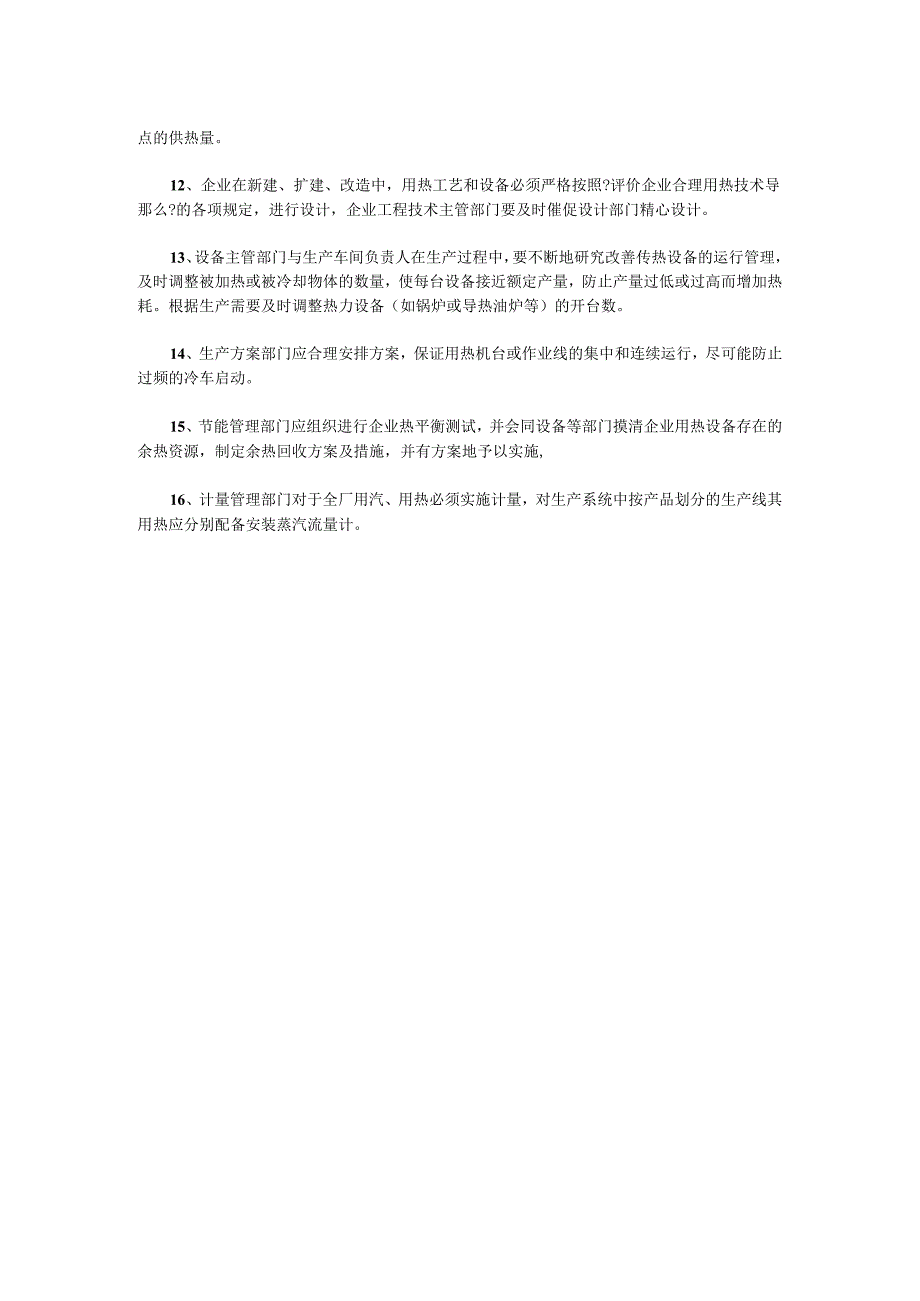 点的供热量。

12、企业在新建、扩建、改造中，用热工艺和设备必须严格按照?评价企业合理用热技术导那么?的各项规定，进行设计，企业工程技术主管部门要及时催促设计部门精心设计。

13、设备主管部门与生产车间负责人在生产过程中，要不断地研究改善传热设备的运行管理，及时调整被加热或被冷却物体的数量，使每台设备接近额定产量，防止产量过低或过高而增加热耗。根据生产需要及时调整热力设备（如锅炉或导热油炉等）的开台数。

14、生产方案部门应合理安排方案，保证用热机台或作业线的集中和连续运行，尽可能防止过频的冷车启动。

15、节能管理部门应组织进行企业热平衡测试，并会同设备等部门摸清企业用热设备存在的余热资源，制定余热回收方案及措施，并有方案地予以实施,

16、计量管理部门对于全厂用汽、用热必须实施计量，对生产系统中按产品划分的生产线其用热应分别配备安装蒸汽流量计。